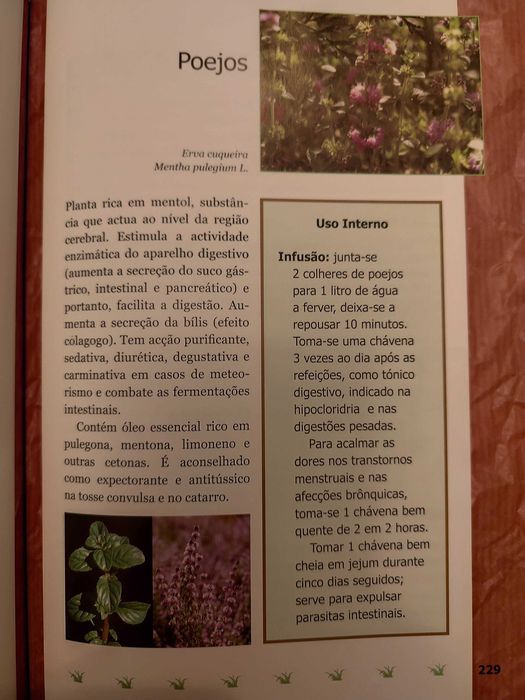 Poejos

Erva cuqueira
Mentha pulegium L.

Planta rica em mentol, substância que actua ao nível da região cerebral. Estimula a actividade enzimática do aparelho digestivo (aumenta a secreção do suco gástrico, intestinal e pancreático) e portanto, facilita a digestão. Aumenta a secreção da bílis (efeito colagogo). Tem acção purificante, sedativa, diurética, degustativa e carminativa em casos de meteorismo e combate as fermentações intestinais.

Contém óleo essencial rico em pulegona, mentona, limoneno e outras cetonas. É aconselhado como expectorante e antitússico na tosse convulsa e no catarro.

Uso Interno

Infusão: junta-se 2 colheres de poejos para 1 litro de água a ferver, deixa-se a repousar 10 minutos. Toma-se uma chávena 3 vezes ao dia após as refeições, como tónico digestivo, indicado na hipocloridria e nas digestões pesadas.

Para acalmar as dores nos transtornos menstruais e nas afecções brônquicas, toma-se 1 chávena bem quente de 2 em 2 horas.

Tomar 1 chávena bem cheia em jejum durante cinco dias seguidos; serve para expulsar parasitas intestinais.

229